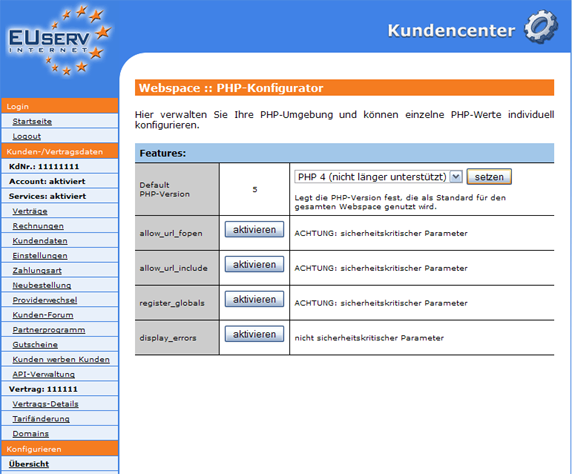 EUSERV INTERNET

Kundencenter

Login
Startseite
Logout
Kunden-/Vertragsdaten
KdNr.: 11111111
Account: aktiviert
Services: aktiviert
Verträge
Rechnungen
Kundendaten
Einstellungen
Zahlungsart
Neubestellung
Providerwechsel
Kunden-Forum
Partnerprogramm
Gutscheine
Kunden werben Kunden
API-Verwaltung
Vertrag: 111111
Vertrags-Details
Tarifänderung
Domains
Konfigurieren
Übersicht

Webspace :: PHP-Konfigurator

Hier verwalten Sie Ihre PHP-Umgebung und können einzelne PHP-Werte individuell konfigurieren.

Features:

| | | |
|---|---|---|
| Default PHP-Version | 5 | PHP 4 (nicht länger unterstützt) setzen Legt die PHP-Version fest, die als Standard für den gesamten Webspace genutzt wird. |
| allow_url_fopen | aktivieren | ACHTUNG: sicherheitskritischer Parameter |
| allow_url_include | aktivieren | ACHTUNG: sicherheitskritischer Parameter |
| register_globals | aktivieren | ACHTUNG: sicherheitskritischer Parameter |
| display_errors | aktivieren | nicht sicherheitskritischer Parameter |